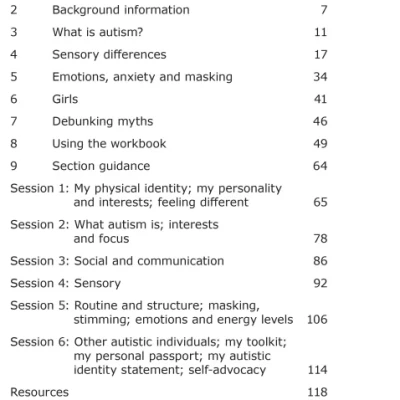 2 Background information 7

3 What is autism? 11

4 Sensory differences 17

5 Emotions, anxiety and masking 34

6 Girls 41

7 Debunking myths 46

8 Using the workbook 49

9 Section guidance 64

Session 1: My physical identity; my personality and interests; feeling different 65

Session 2: What autism is; interests and focus 78

Session 3: Social and communication 86

Session 4: Sensory 92

Session 5: Routine and structure; masking, stimming; emotions and energy levels 106

Session 6: Other autistic individuals; my toolkit; my personal passport; my autistic identity statement; self-advocacy 114

Resources 118